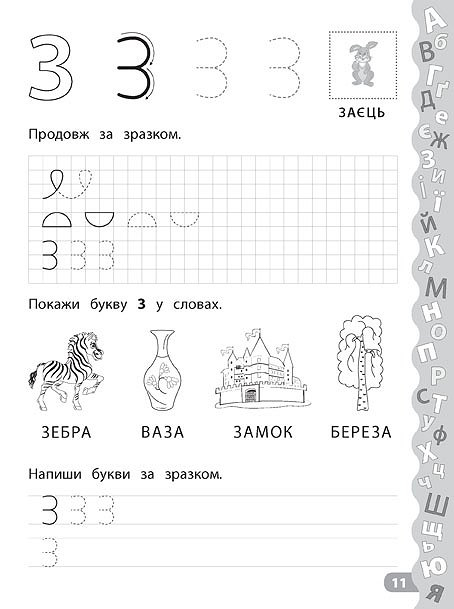 З З З З

ЗАЄЦЬ

Продовж за зразком.

З З З

Покажи букву **З** у словах.

ЗЕБРА ВАЗА ЗАМОК БЕРЕЗА

Напиши букви за зразком.

З З З

З

А Б В Г Ґ Д Е Є Ж З И І Ї Й К Л М Н О П Р С Т У Ф Х Ц Ч Ш Щ Ь Ю Я

11